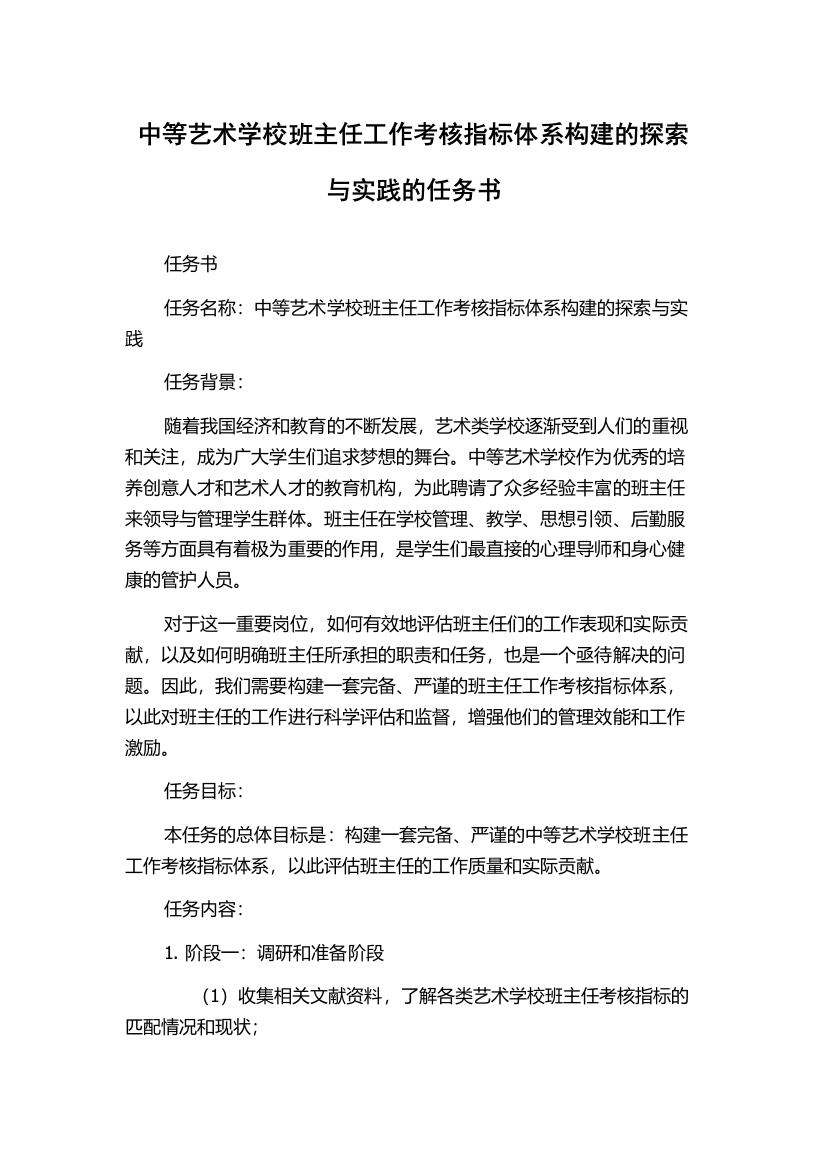 中等艺术学校班主任工作考核指标体系构建的探索与实践的任务书

任务书

任务名称：中等艺术学校班主任工作考核指标体系构建的探索与实践

任务背景：

随着我国经济和教育的不断发展，艺术类学校逐渐受到人们的重视和关注，成为广大学生们追求梦想的舞台。中等艺术学校作为优秀的培养创意人才和艺术人才的教育机构，为此聘请了众多经验丰富的班主任来领导与管理学生群体。班主任在学校管理、教学、思想引领、后勤服务等方面具有着极为重要的作用，是学生们最直接的心理导师和身心健康的管护人员。

对于这一重要岗位，如何有效地评估班主任们的工作表现和实际贡献，以及如何明确班主任所承担的职责和任务，也是一个亟待解决的问题。因此，我们需要构建一套完备、严谨的班主任工作考核指标体系，以此对班主任的工作进行科学评估和监督，增强他们的管理效能和工作激励。

任务目标：

本任务的总体目标是：构建一套完备、严谨的中等艺术学校班主任工作考核指标体系，以此评估班主任的工作质量和实际贡献。

任务内容：

1. 阶段一：调研和准备阶段

（1）收集相关文献资料，了解各类艺术学校班主任考核指标的匹配情况和现状；